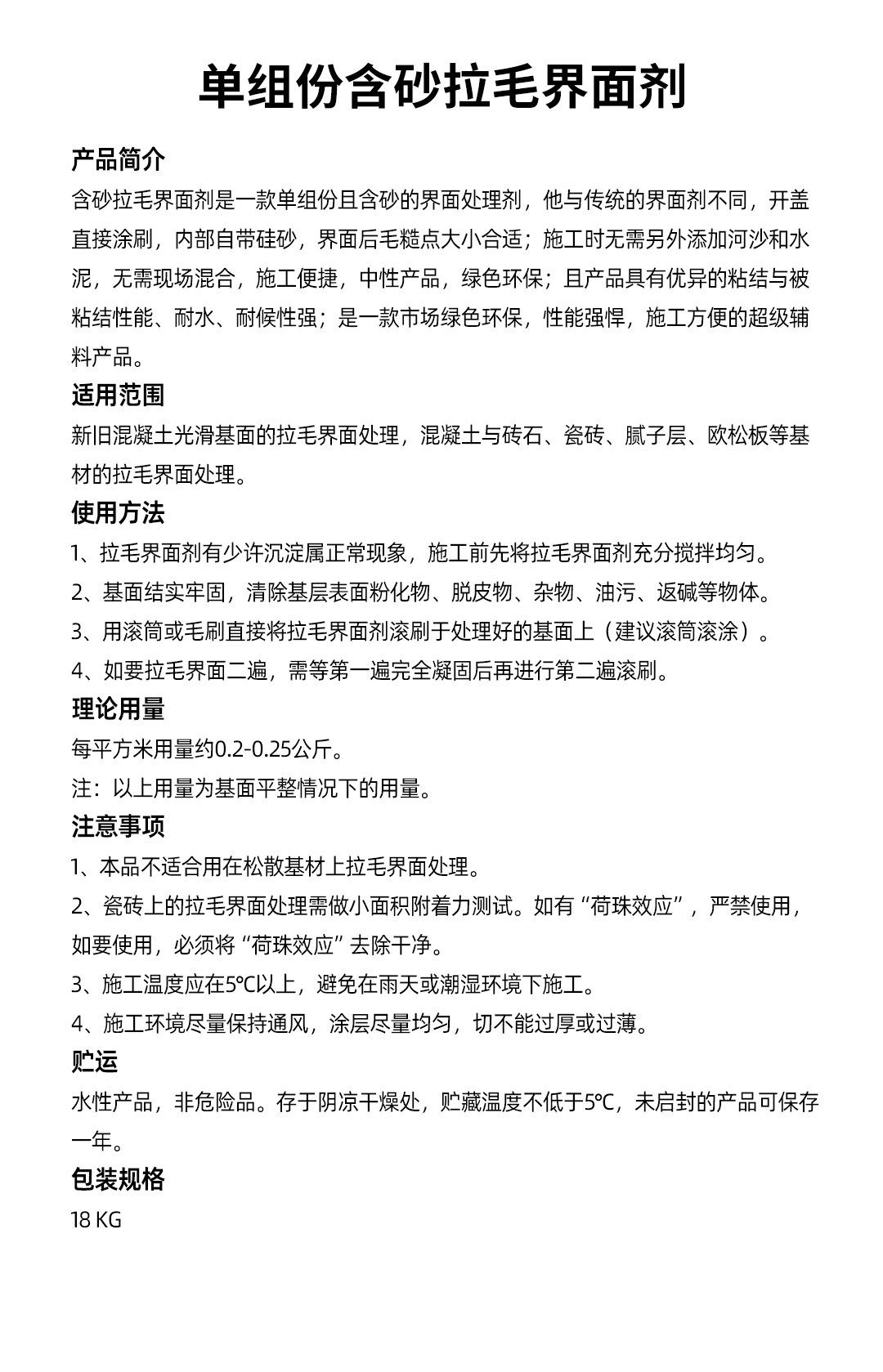 单组份含砂拉毛界面剂

产品简介
含砂拉毛界面剂是一款单组份且含砂的界面处理剂，他与传统的界面剂不同，开盖直接涂刷，内部自带硅砂，界面后毛糙点大小合适；施工时无需另外添加河沙和水泥，无需现场混合，施工便捷，中性产品，绿色环保；且产品具有优异的粘结与被粘结性能、耐水、耐候性强；是一款市场绿色环保，性能强悍，施工方便的超级辅料产品。

适用范围
新旧混凝土光滑基面的拉毛界面处理，混凝土与砖石、瓷砖、腻子层、欧松板等基材的拉毛界面处理。

使用方法
1、拉毛界面剂有少许沉淀属正常现象，施工前先将拉毛界面剂充分搅拌均匀。
2、基面结实牢固，清除基层表面粉化物、脱皮物、杂物、油污、返碱等物体。
3、用滚筒或毛刷直接将拉毛界面剂滚刷于处理好的基面上（建议滚筒滚涂）。
4、如要拉毛界面二遍，需等第一遍完全凝固后再进行第二遍滚刷。

理论用量
每平方米用量约0.2-0.25公斤。
注：以上用量为基面平整情况下的用量。

注意事项
1、本品不适合用在松散基材上拉毛界面处理。
2、瓷砖上的拉毛界面处理需做小面积附着力测试。如有“荷珠效应”，严禁使用，如要使用，必须将“荷珠效应”去除干净。
3、施工温度应在5℃以上，避免在雨天或潮湿环境下施工。
4、施工环境尽量保持通风，涂层尽量均匀，切不能过厚或过薄。

贮运
水性产品，非危险品。存于阴凉干燥处，贮藏温度不低于5℃，未启封的产品可保存一年。

包装规格
18 KG